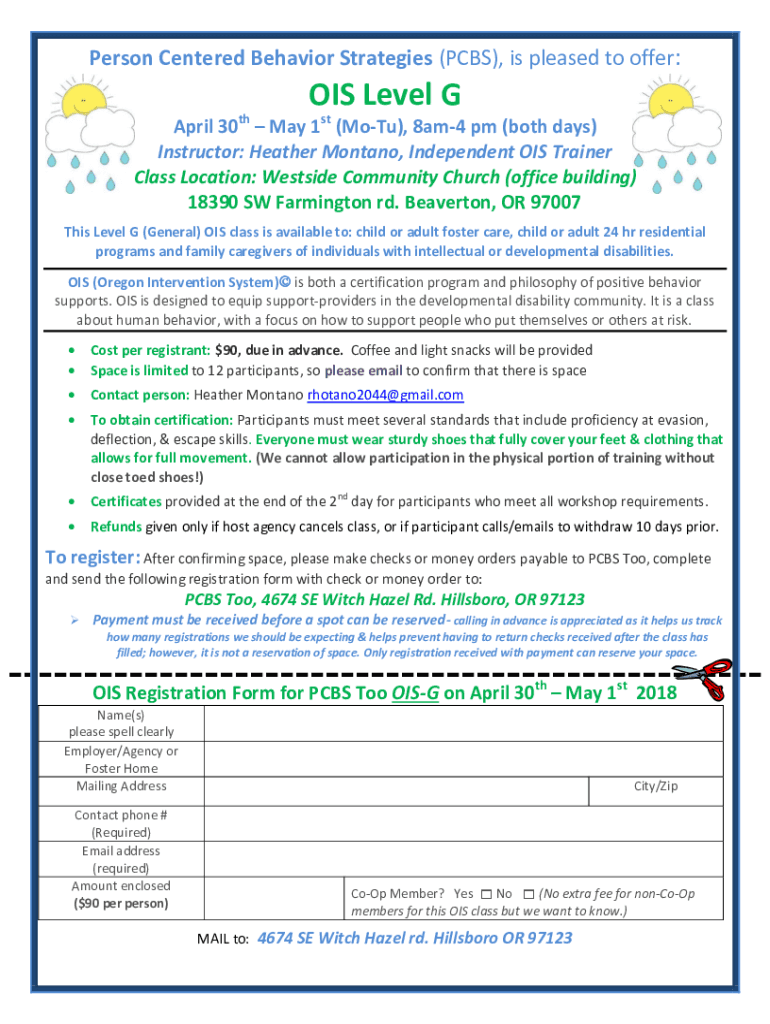 Person Centered Behavior Strategies (PCBS), is pleased to offer:

OIS Level G

April 30$^{th}$ – May 1$^{st}$ (Mo-Tu), 8am-4 pm (both days)
Instructor: Heather Montano, Independent OIS Trainer
Class Location: Westside Community Church (office building)
18390 SW Farmington rd. Beaverton, OR 97007

This Level G (General) OIS class is available to: child or adult foster care, child or adult 24 hr residential programs and family caregivers of individuals with intellectual or developmental disabilities.

OIS (Oregon Intervention System)© is both a certification program and philosophy of positive behavior supports. OIS is designed to equip support-providers in the developmental disability community. It is a class about human behavior, with a focus on how to support people who put themselves or others at risk.

• Cost per registrant: $90, due in advance. Coffee and light snacks will be provided
• Space is limited to 12 participants, so please email to confirm that there is space
• Contact person: Heather Montano rhotano2044@gmail.com
• To obtain certification: Participants must meet several standards that include proficiency at evasion, deflection, & escape skills. Everyone must wear sturdy shoes that fully cover your feet & clothing that allows for full movement. (We cannot allow participation in the physical portion of training without close toed shoes!)
• Certificates provided at the end of the 2$^{nd}$ day for participants who meet all workshop requirements.
• Refunds given only if host agency cancels class, or if participant calls/emails to withdraw 10 days prior.

To register: After confirming space, please make checks or money orders payable to PCBS Too, complete and send the following registration form with check or money order to:

PCBS Too, 4674 SE Witch Hazel Rd. Hillsboro, OR 97123

➢ Payment must be received before a spot can be reserved- calling in advance is appreciated as it helps us track how many registrations we should be expecting & helps prevent having to return checks received after the class has filled; however, it is not a reservation of space. Only registration received with payment can reserve your space.

OIS Registration Form for PCBS Too OIS-G on April 30$^{th}$ – May 1$^{st}$ 2018

| Name(s) please spell clearly | | |
|---|---|---|
| Employer/Agency or Foster Home | | |
| Mailing Address | | City/Zip |
| Contact phone # (Required) | | |
| Email address (required) | | |
| Amount enclosed ($90 per person) | | Co-Op Member? Yes ☐ No ☐ (No extra fee for non-Co-Op members for this OIS class but we want to know.) |

MAIL to: 4674 SE Witch Hazel rd. Hillsboro OR 97123